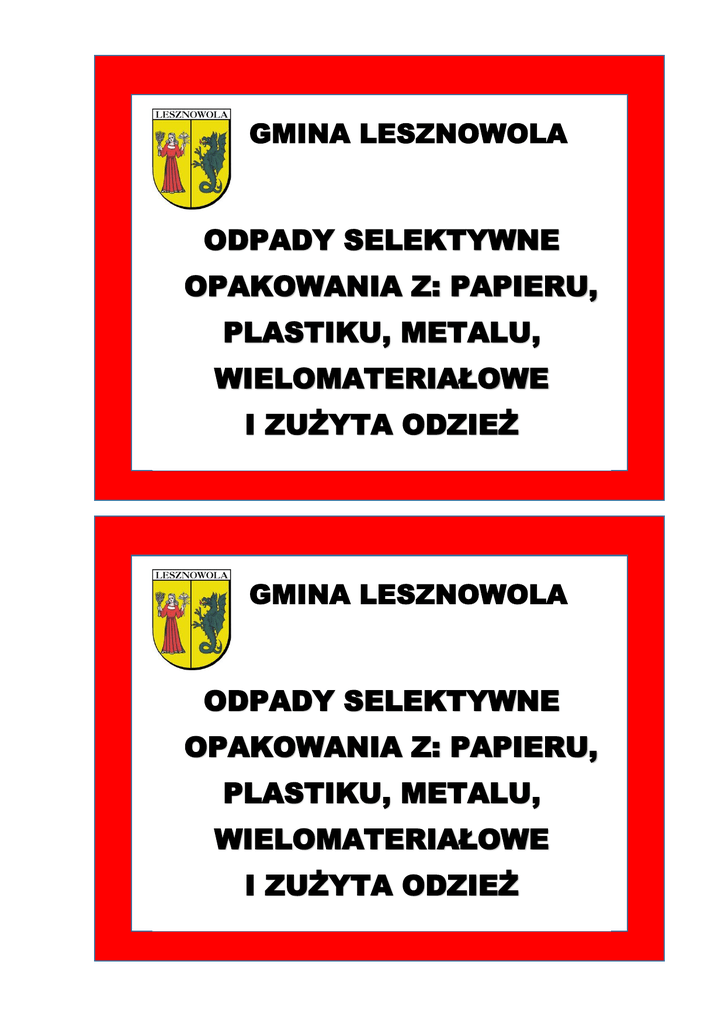 LESZNOWOLA

GMINA LESZNOWOLA

ODPADY SELEKTYWNE

OPAKOWANIA Z: PAPIERU,

PLASTIKU, METALU,

WIELOMATERIAŁOWE

I ZUŻYTA ODZIEŻ

LESZNOWOLA

GMINA LESZNOWOLA

ODPADY SELEKTYWNE

OPAKOWANIA Z: PAPIERU,

PLASTIKU, METALU,

WIELOMATERIAŁOWE

I ZUŻYTA ODZIEŻ